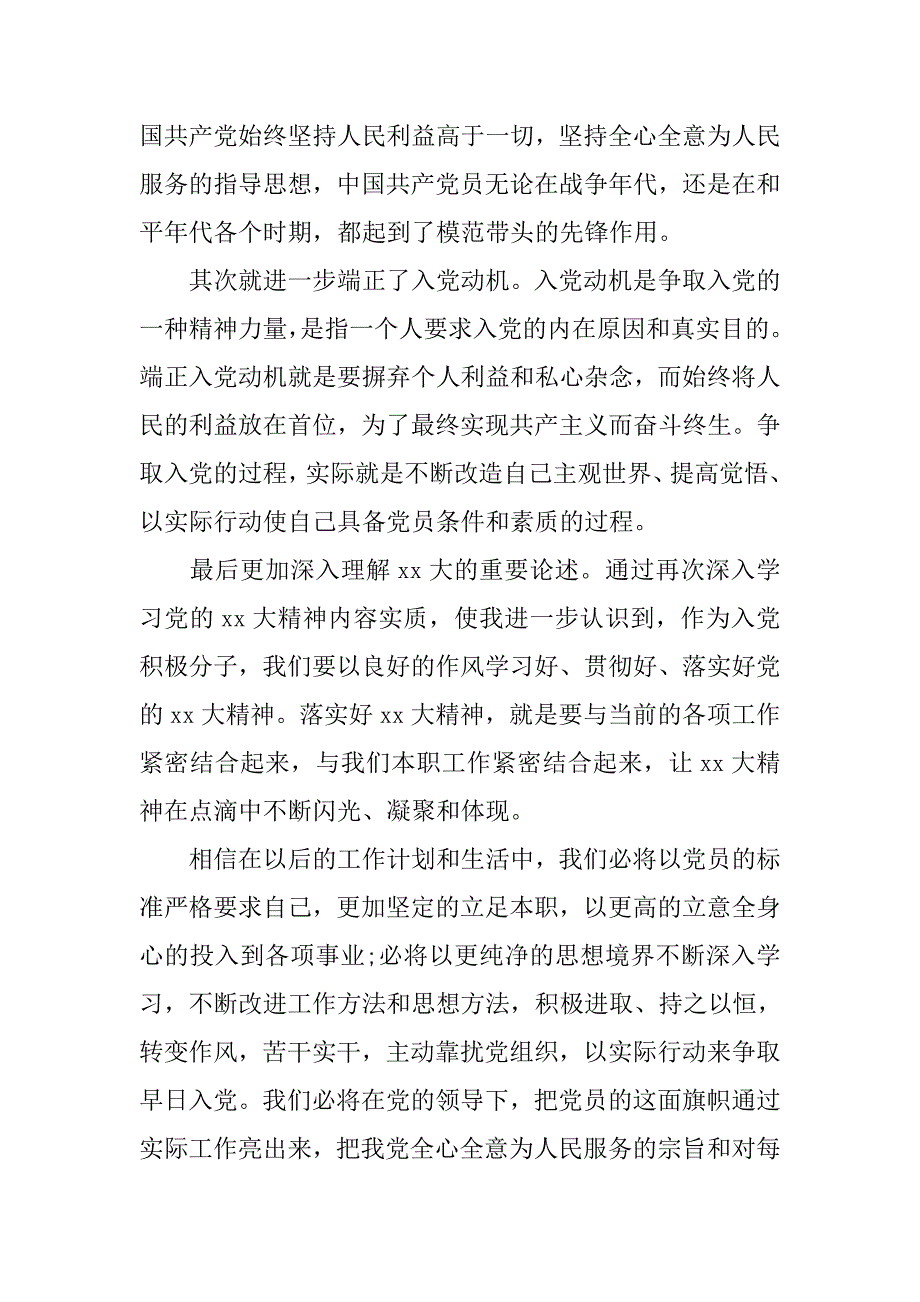 国共产党始终坚持人民利益高于一切，坚持全心全意为人民服务的指导思想，中国共产党员无论在战争年代，还是在和平年代各个时期，都起到了模范带头的先锋作用。

其次就进一步端正了入党动机。入党动机是争取入党的一种精神力量，是指一个人要求入党的内在原因和真实目的。端正入党动机就是要摒弃个人利益和私心杂念，而始终将人民的利益放在首位，为了最终实现共产主义而奋斗终生。争取入党的过程，实际就是不断改造自己主观世界、提高觉悟、以实际行动使自己具备党员条件和素质的过程。

最后更加深入理解 xx 大的重要论述。通过再次深入学习党的 xx 大精神内容实质，使我进一步认识到，作为入党积极分子，我们要以良好的作风学习好、贯彻好、落实好党的 xx 大精神。落实好 xx 大精神，就是要与当前的各项工作紧密结合起来，与我们本职工作紧密结合起来，让 xx 大精神在点滴中不断闪光、凝聚和体现。

相信在以后的工作计划和生活中，我们必将以党员的标准严格要求自己，更加坚定的立足本职，以更高的立意全身心的投入到各项事业;必将以更纯净的思想境界不断深入学习，不断改进工作方法和思想方法，积极进取、持之以恒，转变作风，苦干实干，主动靠扰党组织，以实际行动来争取早日入党。我们必将在党的领导下，把党员的这面旗帜通过实际工作亮出来，把我党全心全意为人民服务的宗旨和对每